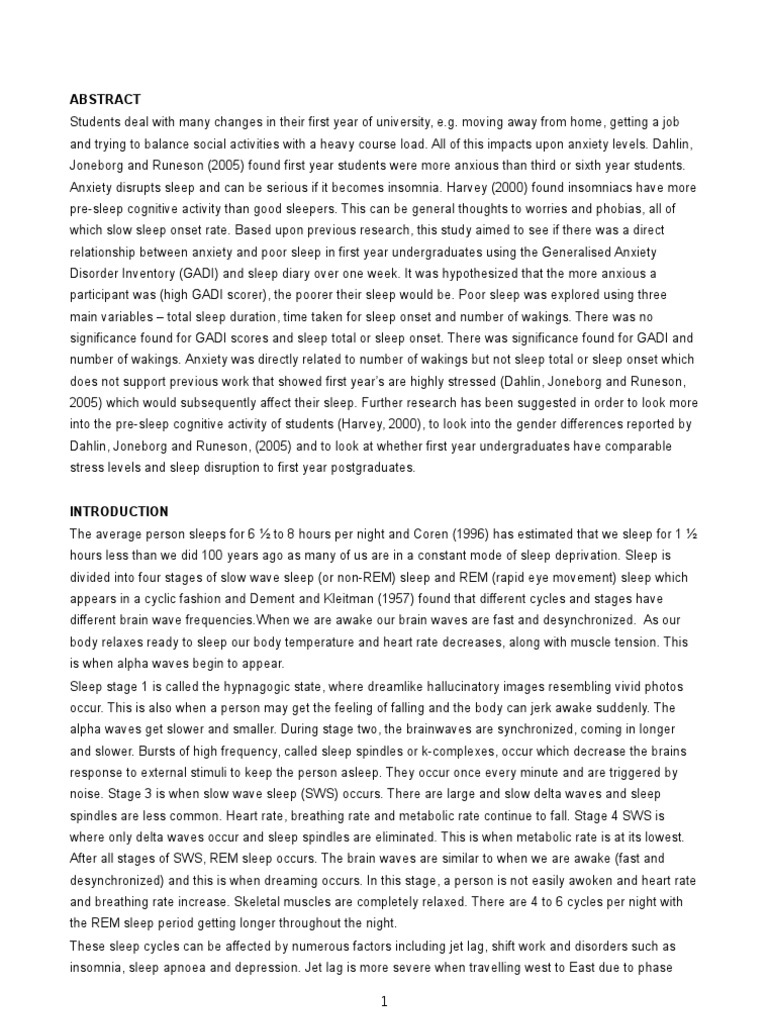 ABSTRACT
Students deal with many changes in their first year of university, e.g. moving away from home, getting a job and trying to balance social activities with a heavy course load. All of this impacts upon anxiety levels. Dahlin, Joneborg and Runeson (2005) found first year students were more anxious than third or sixth year students. Anxiety disrupts sleep and can be serious if it becomes insomnia. Harvey (2000) found insomniacs have more pre-sleep cognitive activity than good sleepers. This can be general thoughts to worries and phobias, all of which slow sleep onset rate. Based upon previous research, this study aimed to see if there was a direct relationship between anxiety and poor sleep in first year undergraduates using the Generalised Anxiety Disorder Inventory (GADI) and sleep diary over one week. It was hypothesized that the more anxious a participant was (high GADI scorer), the poorer their sleep would be. Poor sleep was explored using three main variables – total sleep duration, time taken for sleep onset and number of wakings. There was no significance found for GADI scores and sleep total or sleep onset. There was significance found for GADI and number of wakings. Anxiety was directly related to number of wakings but not sleep total or sleep onset which does not support previous work that showed first year's are highly stressed (Dahlin, Joneborg and Runeson, 2005) which would subsequently affect their sleep. Further research has been suggested in order to look more into the pre-sleep cognitive activity of students (Harvey, 2000), to look into the gender differences reported by Dahlin, Joneborg and Runeson, (2005) and to look at whether first year undergraduates have comparable stress levels and sleep disruption to first year postgraduates.

INTRODUCTION
The average person sleeps for 6 ½ to 8 hours per night and Coren (1996) has estimated that we sleep for 1 ½ hours less than we did 100 years ago as many of us are in a constant mode of sleep deprivation. Sleep is divided into four stages of slow wave sleep (or non-REM) sleep and REM (rapid eye movement) sleep which appears in a cyclic fashion and Dement and Kleitman (1957) found that different cycles and stages have different brain wave frequencies.When we are awake our brain waves are fast and desynchronized. As our body relaxes ready to sleep our body temperature and heart rate decreases, along with muscle tension. This is when alpha waves begin to appear.
Sleep stage 1 is called the hypnagogic state, where dreamlike hallucinatory images resembling vivid photos occur. This is also when a person may get the feeling of falling and the body can jerk awake suddenly. The alpha waves get slower and smaller. During stage two, the brainwaves are synchronized, coming in longer and slower. Bursts of high frequency, called sleep spindles or k-complexes, occur which decrease the brains response to external stimuli to keep the person asleep. They occur once every minute and are triggered by noise. Stage 3 is when slow wave sleep (SWS) occurs. There are large and slow delta waves and sleep spindles are less common. Heart rate, breathing rate and metabolic rate continue to fall. Stage 4 SWS is where only delta waves occur and sleep spindles are eliminated. This is when metabolic rate is at its lowest. After all stages of SWS, REM sleep occurs. The brain waves are similar to when we are awake (fast and desynchronized) and this is when dreaming occurs. In this stage, a person is not easily awoken and heart rate and breathing rate increase. Skeletal muscles are completely relaxed. There are 4 to 6 cycles per night with the REM sleep period getting longer throughout the night.
These sleep cycles can be affected by numerous factors including jet lag, shift work and disorders such as insomnia, sleep apnoea and depression. Jet lag is more severe when travelling west to East due to phase

1